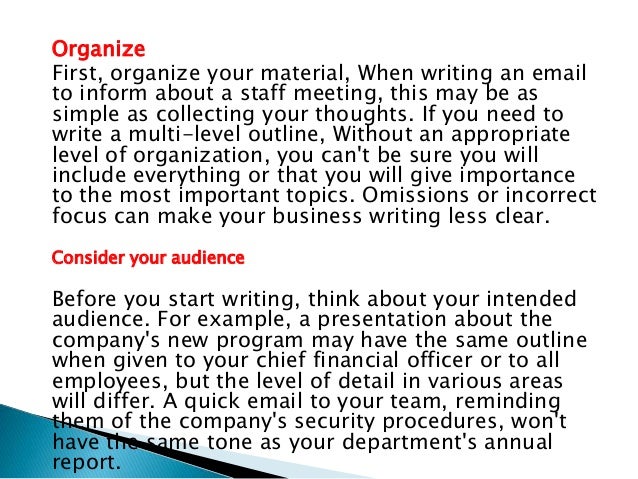 Organize

First, organize your material, When writing an email to inform about a staff meeting, this may be as simple as collecting your thoughts. If you need to write a multi-level outline, Without an appropriate level of organization, you can't be sure you will include everything or that you will give importance to the most important topics. Omissions or incorrect focus can make your business writing less clear.

Consider your audience

Before you start writing, think about your intended audience. For example, a presentation about the company's new program may have the same outline when given to your chief financial officer or to all employees, but the level of detail in various areas will differ. A quick email to your team, reminding them of the company's security procedures, won't have the same tone as your department's annual report.